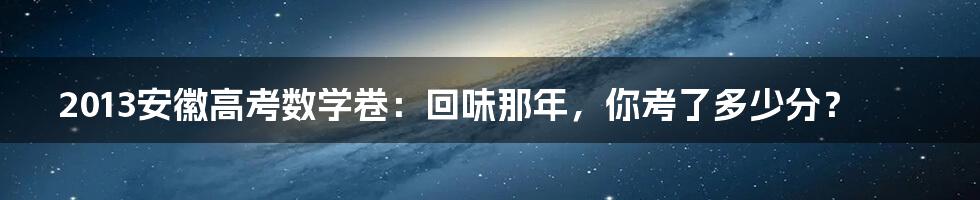 2013安徽高考数学卷：回味那年，你考了多少分？